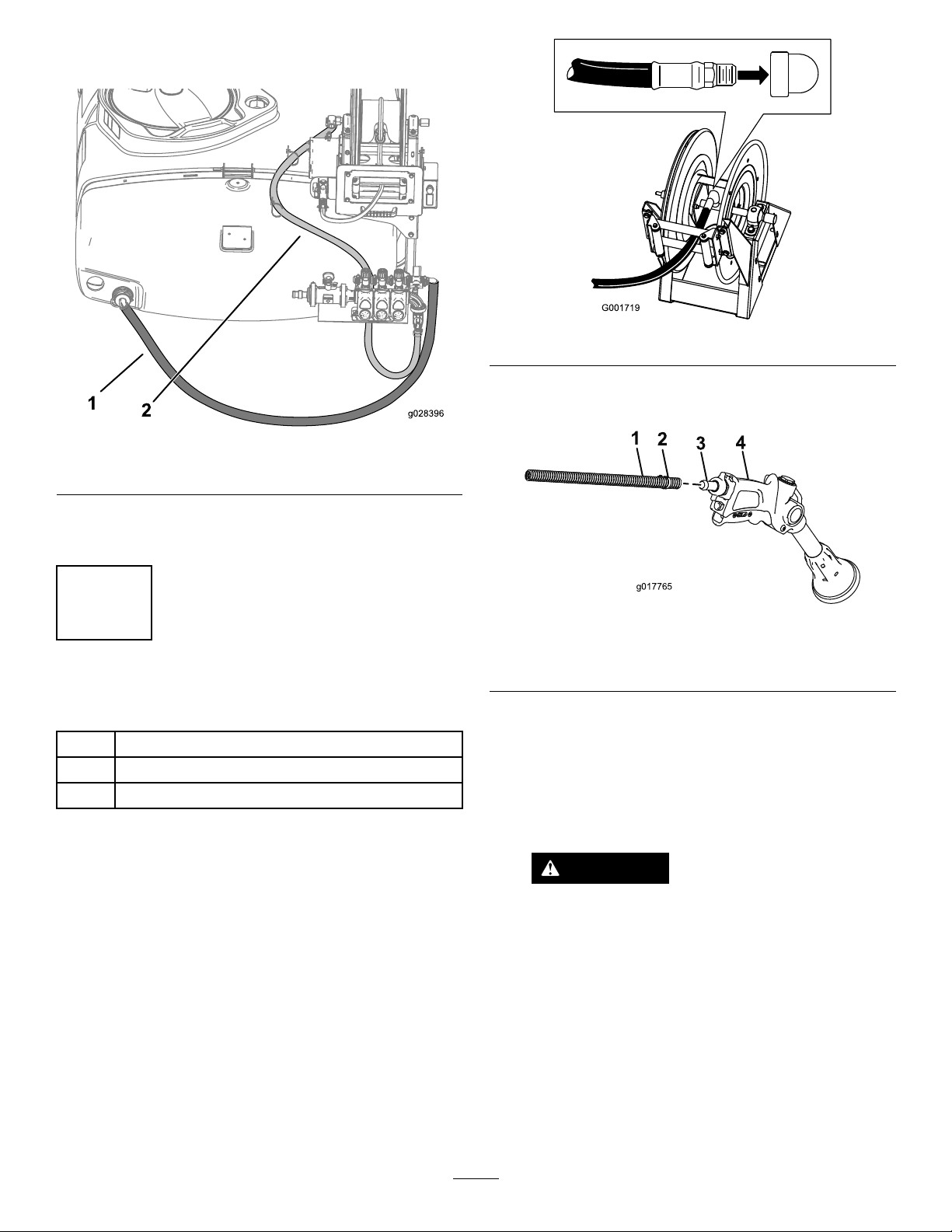 1

2

g028396

G001719

1 2 3 4

g017765